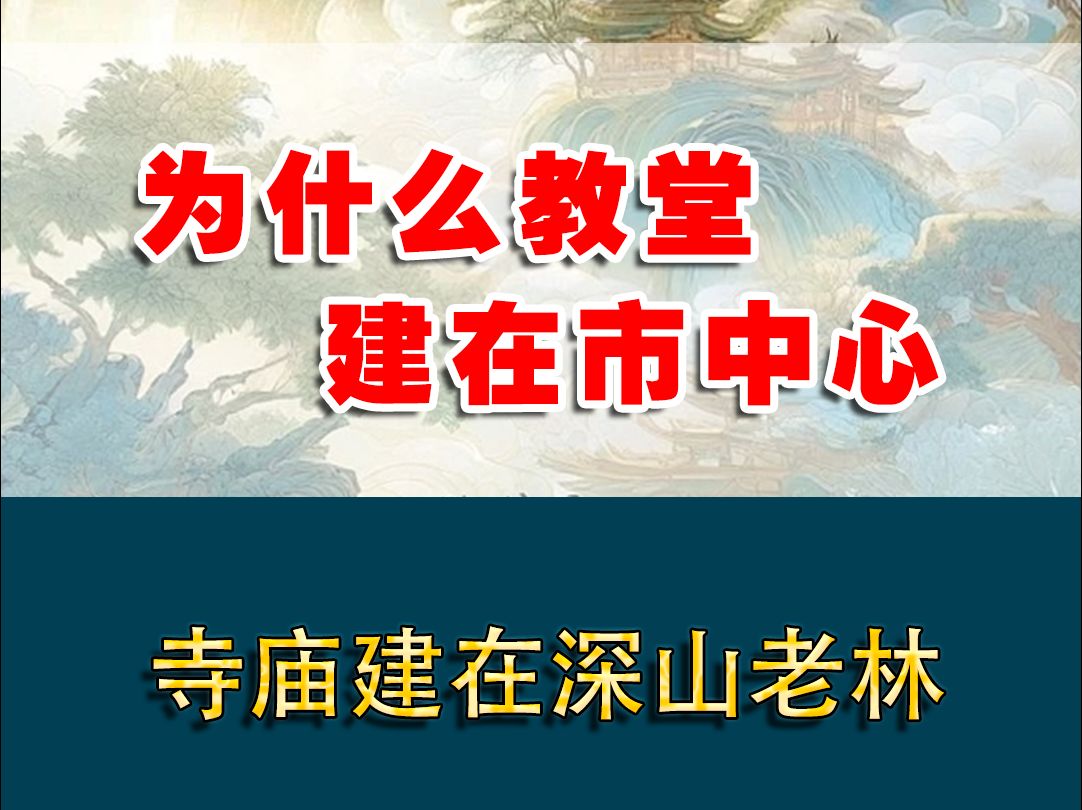 为什么教堂
建在市中心

寺庙建在深山老林